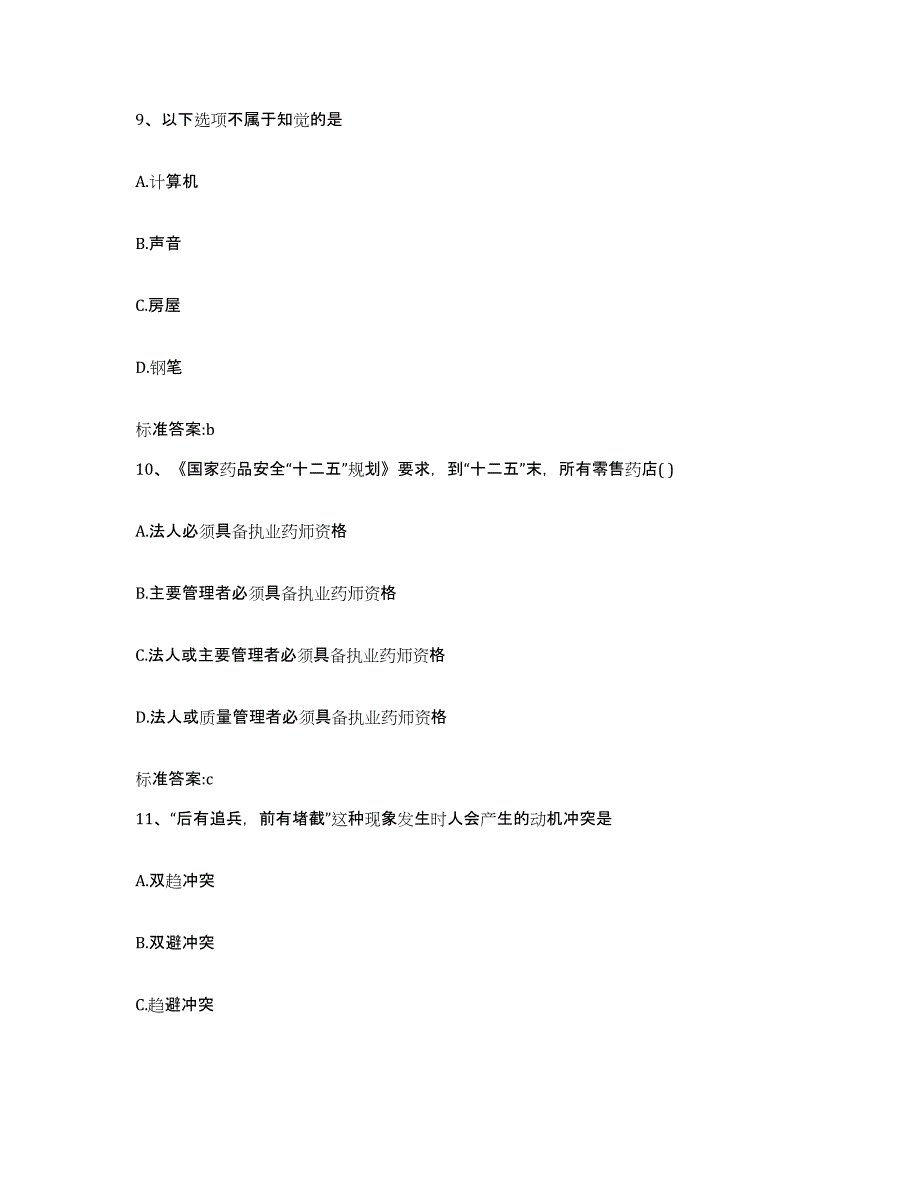 9、以下选项不属于知觉的是

A.计算机

B.声音

C.房屋

D.钢笔

标准答案:b

10、《国家药品安全“十二五”规划》要求，到“十二五”末，所有零售药店( )

A.法人必须具备执业药师资格

B.主要管理者必须具备执业药师资格

C.法人或主要管理者必须具备执业药师资格

D.法人或质量管理者必须具备执业药师资格

标准答案:c

11、“后有追兵，前有堵截”这种现象发生时人会产生的动机冲突是

A.双趋冲突

B.双避冲突

C.趋避冲突